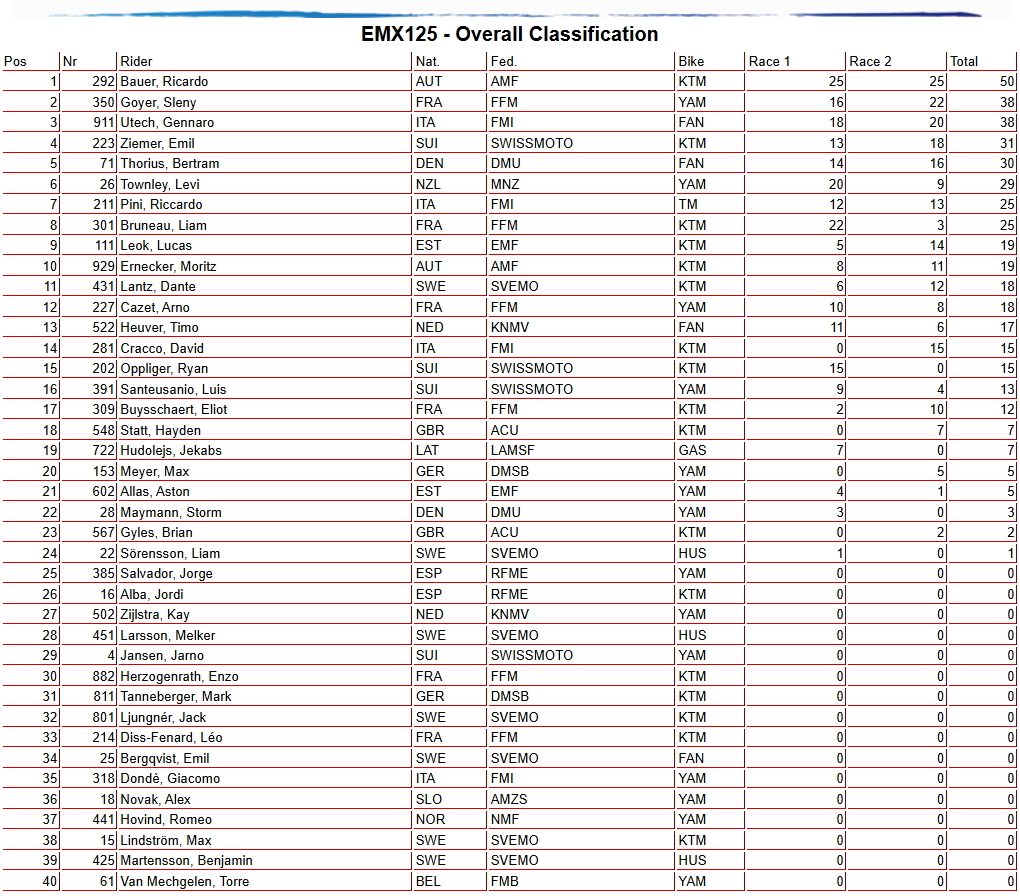 EMX125 - Overall Classification

| Pos | Nr | Rider | Nat. | Fed. | Bike | Race 1 | Race 2 | Total |
|---|---|---|---|---|---|---|---|---|
| 1 | 292 | Bauer, Ricardo | AUT | AMF | KTM | 25 | 25 | 50 |
| 2 | 350 | Goyer, Sleny | FRA | FFM | YAM | 16 | 22 | 38 |
| 3 | 911 | Utech, Gennaro | ITA | FMI | FAN | 18 | 20 | 38 |
| 4 | 223 | Ziemer, Emil | SUI | SWISSMOTO | KTM | 13 | 18 | 31 |
| 5 | 71 | Thorius, Bertram | DEN | DMU | FAN | 14 | 16 | 30 |
| 6 | 26 | Townley, Levi | NZL | MNZ | YAM | 20 | 9 | 29 |
| 7 | 211 | Pini, Riccardo | ITA | FMI | TM | 12 | 13 | 25 |
| 8 | 301 | Bruneau, Liam | FRA | FFM | KTM | 22 | 3 | 25 |
| 9 | 111 | Leok, Lucas | EST | EMF | KTM | 5 | 14 | 19 |
| 10 | 929 | Ernecker, Moritz | AUT | AMF | KTM | 8 | 11 | 19 |
| 11 | 431 | Lantz, Dante | SWE | SVEMO | KTM | 6 | 12 | 18 |
| 12 | 227 | Cazet, Arno | FRA | FFM | YAM | 10 | 8 | 18 |
| 13 | 522 | Heuver, Timo | NED | KNMV | FAN | 11 | 6 | 17 |
| 14 | 281 | Cracco, David | ITA | FMI | KTM | 0 | 15 | 15 |
| 15 | 202 | Oppliger, Ryan | SUI | SWISSMOTO | KTM | 15 | 0 | 15 |
| 16 | 391 | Santeusanio, Luis | SUI | SWISSMOTO | YAM | 9 | 4 | 13 |
| 17 | 309 | Buysschaert, Eliot | FRA | FFM | KTM | 2 | 10 | 12 |
| 18 | 548 | Statt, Hayden | GBR | ACU | KTM | 0 | 7 | 7 |
| 19 | 722 | Hudolejs, Jekabs | LAT | LAMSF | GAS | 7 | 0 | 7 |
| 20 | 153 | Meyer, Max | GER | DMSB | YAM | 0 | 5 | 5 |
| 21 | 602 | Allas, Aston | EST | EMF | YAM | 4 | 1 | 5 |
| 22 | 28 | Maymann, Storm | DEN | DMU | YAM | 3 | 0 | 3 |
| 23 | 567 | Gyles, Brian | GBR | ACU | KTM | 0 | 2 | 2 |
| 24 | 22 | Sörensson, Liam | SWE | SVEMO | HUS | 1 | 0 | 1 |
| 25 | 385 | Salvador, Jorge | ESP | RFME | YAM | 0 | 0 | 0 |
| 26 | 16 | Alba, Jordi | ESP | RFME | KTM | 0 | 0 | 0 |
| 27 | 502 | Zijlstra, Kay | NED | KNMV | YAM | 0 | 0 | 0 |
| 28 | 451 | Larsson, Melker | SWE | SVEMO | HUS | 0 | 0 | 0 |
| 29 | 4 | Jansen, Jarno | SUI | SWISSMOTO | YAM | 0 | 0 | 0 |
| 30 | 882 | Herzogenrath, Enzo | FRA | FFM | KTM | 0 | 0 | 0 |
| 31 | 811 | Tanneberger, Mark | GER | DMSB | KTM | 0 | 0 | 0 |
| 32 | 801 | Ljungnér, Jack | SWE | SVEMO | KTM | 0 | 0 | 0 |
| 33 | 214 | Diss-Fenard, Léo | FRA | FFM | KTM | 0 | 0 | 0 |
| 34 | 25 | Bergqvist, Emil | SWE | SVEMO | FAN | 0 | 0 | 0 |
| 35 | 318 | Dondè, Giacomo | ITA | FMI | YAM | 0 | 0 | 0 |
| 36 | 18 | Novak, Alex | SLO | AMZS | YAM | 0 | 0 | 0 |
| 37 | 441 | Hovind, Romeo | NOR | NMF | YAM | 0 | 0 | 0 |
| 38 | 15 | Lindström, Max | SWE | SVEMO | KTM | 0 | 0 | 0 |
| 39 | 425 | Martensson, Benjamin | SWE | SVEMO | HUS | 0 | 0 | 0 |
| 40 | 61 | Van Mechgelen, Torre | BEL | FMB | YAM | 0 | 0 | 0 |